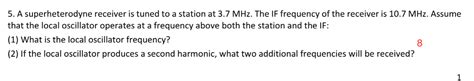 5. A superheterodyne receiver is tuned to a station at 3.7 MHz. The IF frequency of the receiver is 10.7 MHz. Assume that the local oscillator operates at a frequency above both the station and the IF:

(1) What is the local oscillator frequency?

8

(2) If the local oscillator produces a second harmonic, what two additional frequencies will be received?

1